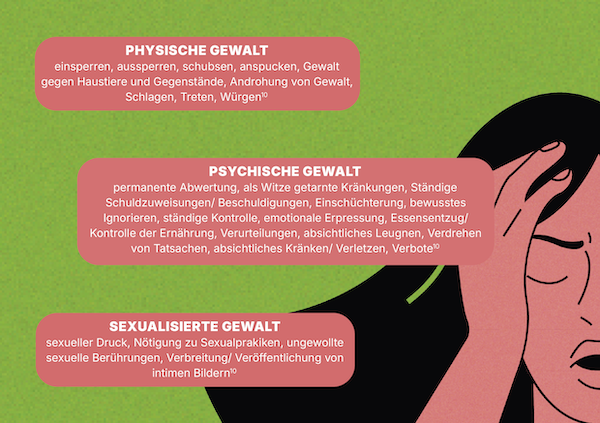 PHYSISCHE GEWALT

einsperren, aussperren, schubsen, anspucken, Gewalt gegen Haustiere und Gegenstände, Androhung von Gewalt, Schlagen, Treten, Würgen$^{10}$

PSYCHISCHE GEWALT

permanente Abwertung, als Witze getarnte Kränkungen, Ständige Schuldzuweisungen/ Beschuldigungen, Einschüchterung, bewusstes Ignorieren, ständige Kontrolle, emotionale Erpressung, Essensentzug/ Kontrolle der Ernährung, Verurteilungen, absichtliches Leugnen, Verdrehen von Tatsachen, absichtliches Kränken/ Verletzen, Verbote$^{10}$

SEXUALISIERTE GEWALT

sexueller Druck, Nötigung zu Sexualprakiken, ungewollte sexuelle Berührungen, Verbreitung/ Veröffentlichung von intimen Bildern$^{10}$